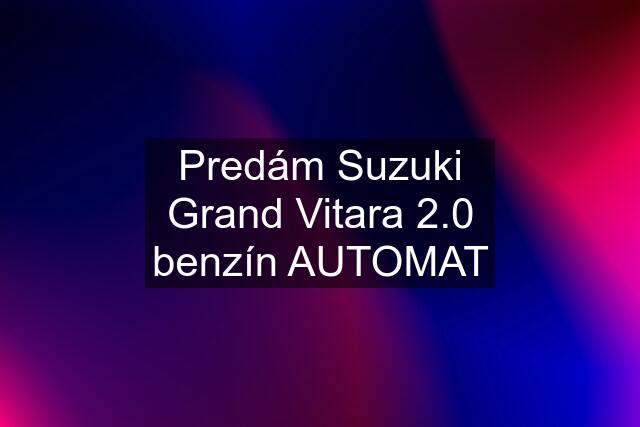 Predám Suzuki Grand Vitara 2.0 benzín AUTOMAT